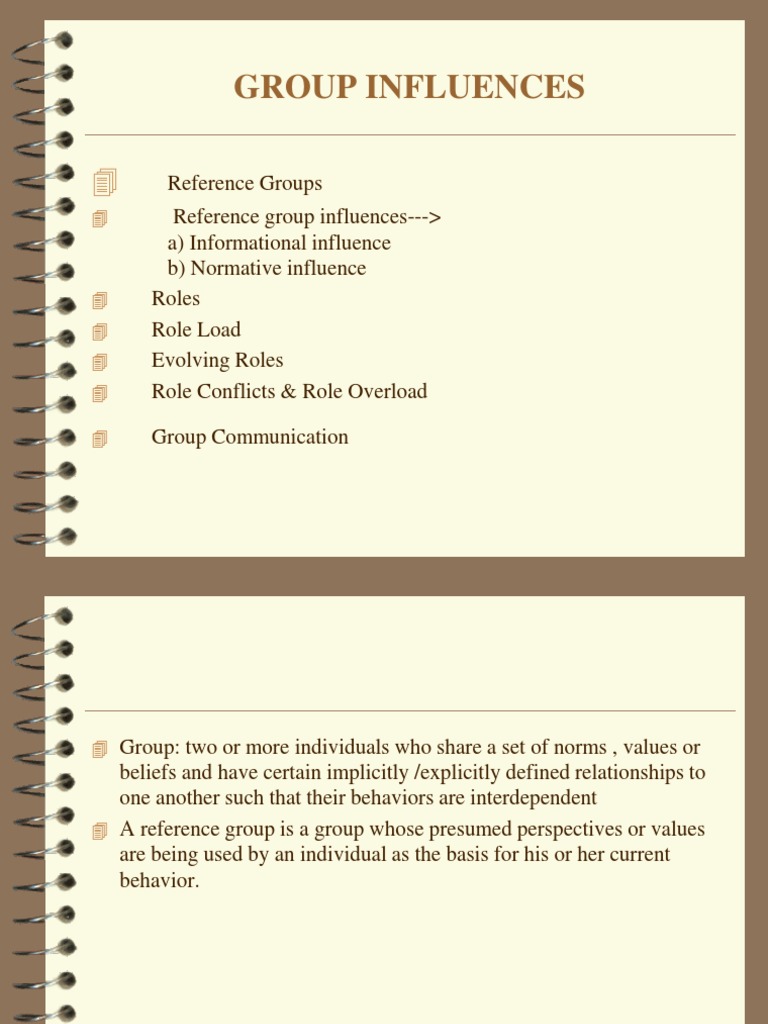 GROUP INFLUENCES

Reference Groups

Reference group influences--->
a) Informational influence
b) Normative influence

Roles

Role Load

Evolving Roles

Role Conflicts & Role Overload

Group Communication

Group: two or more individuals who share a set of norms , values or beliefs and have certain implicitly /explicitly defined relationships to one another such that their behaviors are interdependent

A reference group is a group whose presumed perspectives or values are being used by an individual as the basis for his or her current behavior.